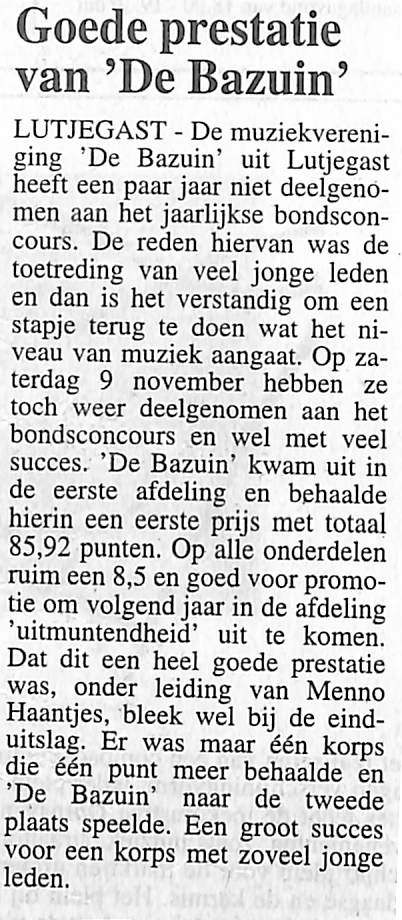 Goede prestatie van 'De Bazuin'

LUTJEGAST - De muziekvereniging 'De Bazuin' uit Lutjegast heeft een paar jaar niet deelgenomen aan het jaarlijkse bondsconcours. De reden hiervan was de toetreding van veel jonge leden en dan is het verstandig om een stapje terug te doen wat het niveau van muziek aangaat. Op zaterdag 9 november hebben ze toch weer deelgenomen aan het bondsconcours en wel met veel succes. 'De Bazuin' kwam uit in de eerste afdeling en behaalde hierin een eerste prijs met totaal 85,92 punten. Op alle onderdelen ruim een 8,5 en goed voor promotie om volgend jaar in de afdeling 'uitmuntendheid' uit te komen. Dat dit een heel goede prestatie was, onder leiding van Menno Haantjes, bleek wel bij de einduitslag. Er was maar één korps die één punt meer behaalde en 'De Bazuin' naar de tweede plaats speelde. Een groot succes voor een korps met zoveel jonge leden.